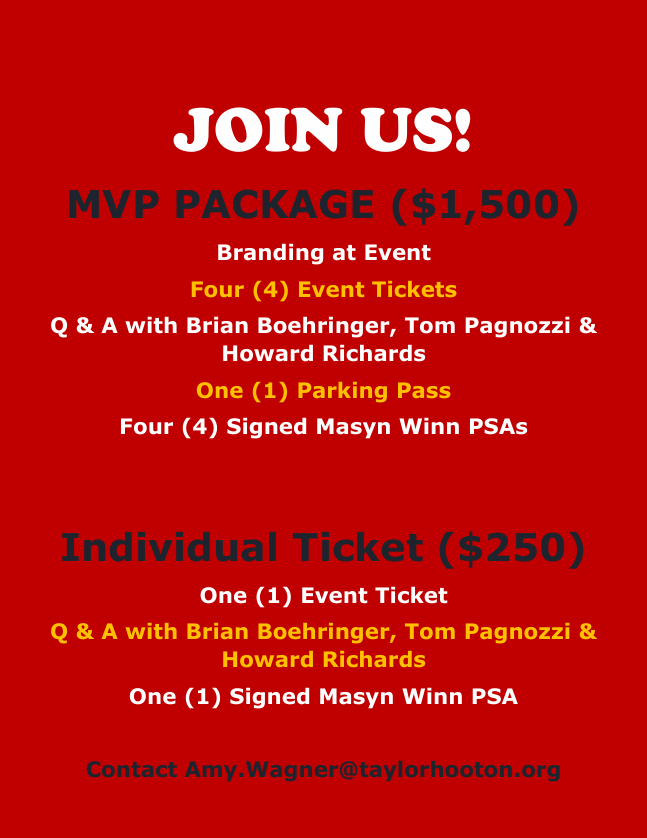 JOIN US!

MVP PACKAGE ($1,500)

Branding at Event

Four (4) Event Tickets

Q & A with Brian Boehringer, Tom Pagnozzi & Howard Richards

One (1) Parking Pass

Four (4) Signed Masyn Winn PSAs

Individual Ticket ($250)

One (1) Event Ticket

Q & A with Brian Boehringer, Tom Pagnozzi & Howard Richards

One (1) Signed Masyn Winn PSA

Contact Amy.Wagner@taylorhooton.org